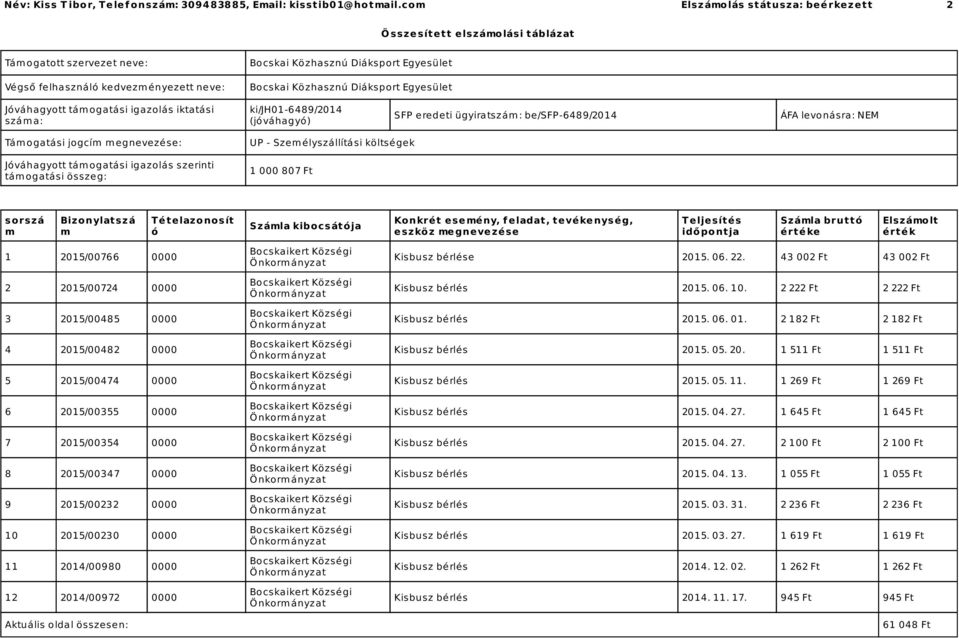 Név: Kiss Tibor, Telefonszám: 309483885, Email: kisstib01@hotmail.com Elszámolás státusza: beérkezett 2

Összesített elszámolási táblázat

| Támogatott szervezet neve: | Bocskai Közhasznú Diáksport Egyesület | | |
|---|---|---|---|
| Végső felhasználó kedvezményezett neve: | Bocskai Közhasznú Diáksport Egyesület | | |
| Jóváhagyott támogatási igazolás iktatási száma: | ki/JH01-6489/2014 (jóváhagyó) | SFP eredeti ügyiratszám: be/SFP-6489/2014 | ÁFA levonásra: NEM |
| Támogatási jogcím megnevezése: | UP - Személyszállítási költségek | | |
| Jóváhagyott támogatási igazolás szerinti támogatási összeg: | 1 000 807 Ft | | |

| sorszám | Bizonylatszám | Tételazonosító | Számla kibocsátója | Konkrét esemény, feladat, tevékenység, eszköz megnevezése | Teljesítés időpontja | Számla bruttó értéke | Elszámolt érték |
|---|---|---|---|---|---|---|---|
| 1 | 2015/00766 | 0000 | Bocskaikert Községi Önkormányzat | Kisbusz bérlése | 2015. 06. 22. | 43 002 Ft | 43 002 Ft |
| 2 | 2015/00724 | 0000 | Bocskaikert Községi Önkormányzat | Kisbusz bérlés | 2015. 06. 10. | 2 222 Ft | 2 222 Ft |
| 3 | 2015/00485 | 0000 | Bocskaikert Községi Önkormányzat | Kisbusz bérlés | 2015. 06. 01. | 2 182 Ft | 2 182 Ft |
| 4 | 2015/00482 | 0000 | Bocskaikert Községi Önkormányzat | Kisbusz bérlés | 2015. 05. 20. | 1 511 Ft | 1 511 Ft |
| 5 | 2015/00474 | 0000 | Bocskaikert Községi Önkormányzat | Kisbusz bérlés | 2015. 05. 11. | 1 269 Ft | 1 269 Ft |
| 6 | 2015/00355 | 0000 | Bocskaikert Községi Önkormányzat | Kisbusz bérlés | 2015. 04. 27. | 1 645 Ft | 1 645 Ft |
| 7 | 2015/00354 | 0000 | Bocskaikert Községi Önkormányzat | Kisbusz bérlés | 2015. 04. 27. | 2 100 Ft | 2 100 Ft |
| 8 | 2015/00347 | 0000 | Bocskaikert Községi Önkormányzat | Kisbusz bérlés | 2015. 04. 13. | 1 055 Ft | 1 055 Ft |
| 9 | 2015/00232 | 0000 | Bocskaikert Községi Önkormányzat | Kisbusz bérlés | 2015. 03. 31. | 2 236 Ft | 2 236 Ft |
| 10 | 2015/00230 | 0000 | Bocskaikert Községi Önkormányzat | Kisbusz bérlés | 2015. 03. 27. | 1 619 Ft | 1 619 Ft |
| 11 | 2014/00980 | 0000 | Bocskaikert Községi Önkormányzat | Kisbusz bérlés | 2014. 12. 02. | 1 262 Ft | 1 262 Ft |
| 12 | 2014/00972 | 0000 | Bocskaikert Községi Önkormányzat | Kisbusz bérlés | 2014. 11. 17. | 945 Ft | 945 Ft |
| Aktuális oldal összesen: | | | | | | | 61 048 Ft |